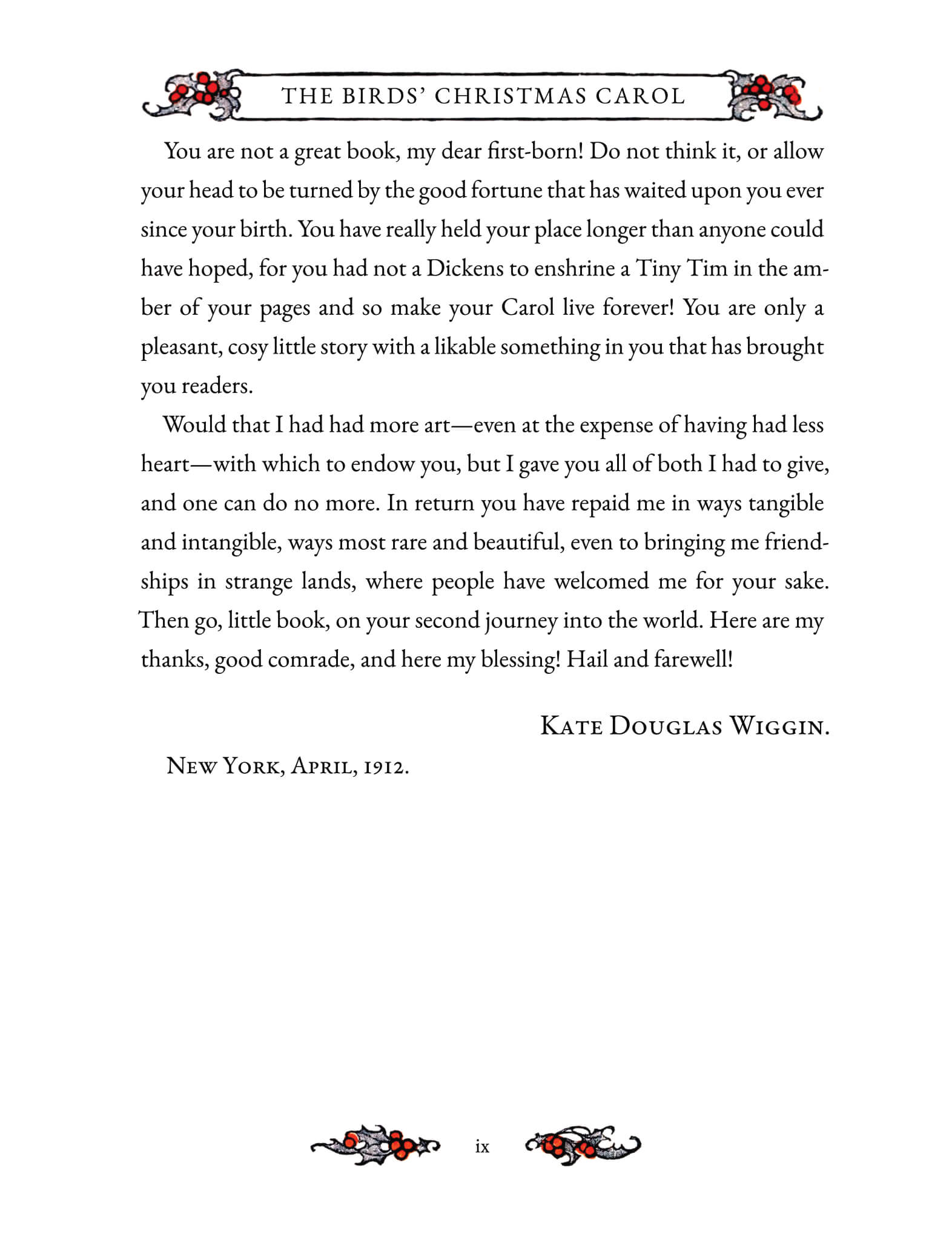 THE BIRDS' CHRISTMAS CAROL

You are not a great book, my dear first-born! Do not think it, or allow your head to be turned by the good fortune that has waited upon you ever since your birth. You have really held your place longer than anyone could have hoped, for you had not a Dickens to enshrine a Tiny Tim in the amber of your pages and so make your Carol live forever! You are only a pleasant, cosy little story with a likable something in you that has brought you readers.

Would that I had had more art—even at the expense of having had less heart—with which to endow you, but I gave you all of both I had to give, and one can do no more. In return you have repaid me in ways tangible and intangible, ways most rare and beautiful, even to bringing me friendships in strange lands, where people have welcomed me for your sake. Then go, little book, on your second journey into the world. Here are my thanks, good comrade, and here my blessing! Hail and farewell!

KATE DOUGLAS WIGGIN.

NEW YORK, APRIL, 1912.

ix